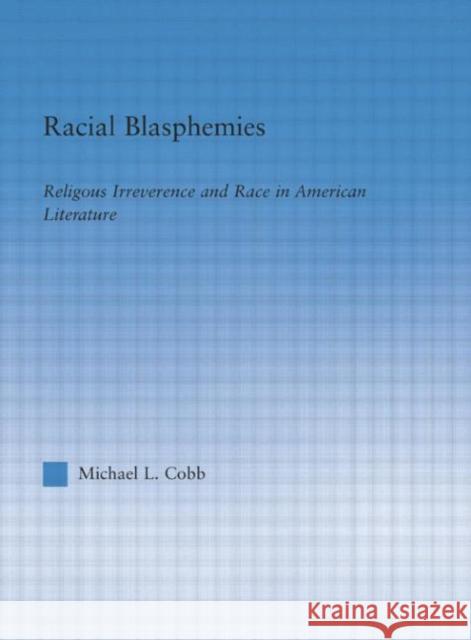 Racial Blasphemies

Religous Irreverence and Race in American Literature

Michael L. Cobb